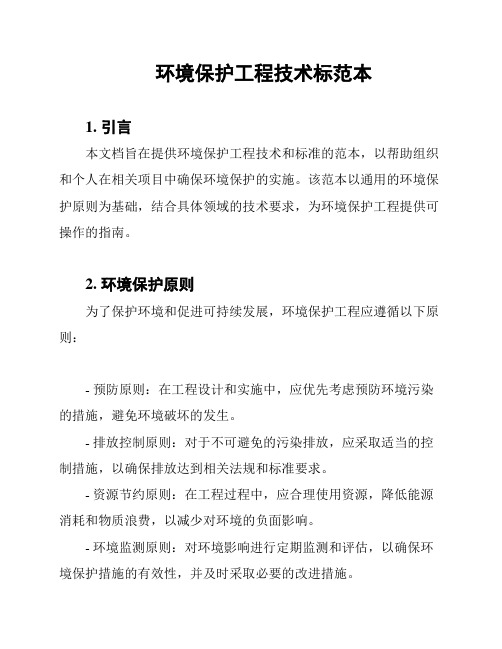 环境保护工程技术标范本

1. 引言

本文档旨在提供环境保护工程技术和标准的范本，以帮助组织和个人在相关项目中确保环境保护的实施。该范本以通用的环境保护原则为基础，结合具体领域的技术要求，为环境保护工程提供可操作的指南。

2. 环境保护原则

为了保护环境和促进可持续发展，环境保护工程应遵循以下原则：

- 预防原则：在工程设计和实施中，应优先考虑预防环境污染的措施，避免环境破坏的发生。

- 排放控制原则：对于不可避免的污染排放，应采取适当的控制措施，以确保排放达到相关法规和标准要求。

- 资源节约原则：在工程过程中，应合理使用资源，降低能源消耗和物质浪费，以减少对环境的负面影响。

- 环境监测原则：对环境影响进行定期监测和评估，以确保环境保护措施的有效性，并及时采取必要的改进措施。